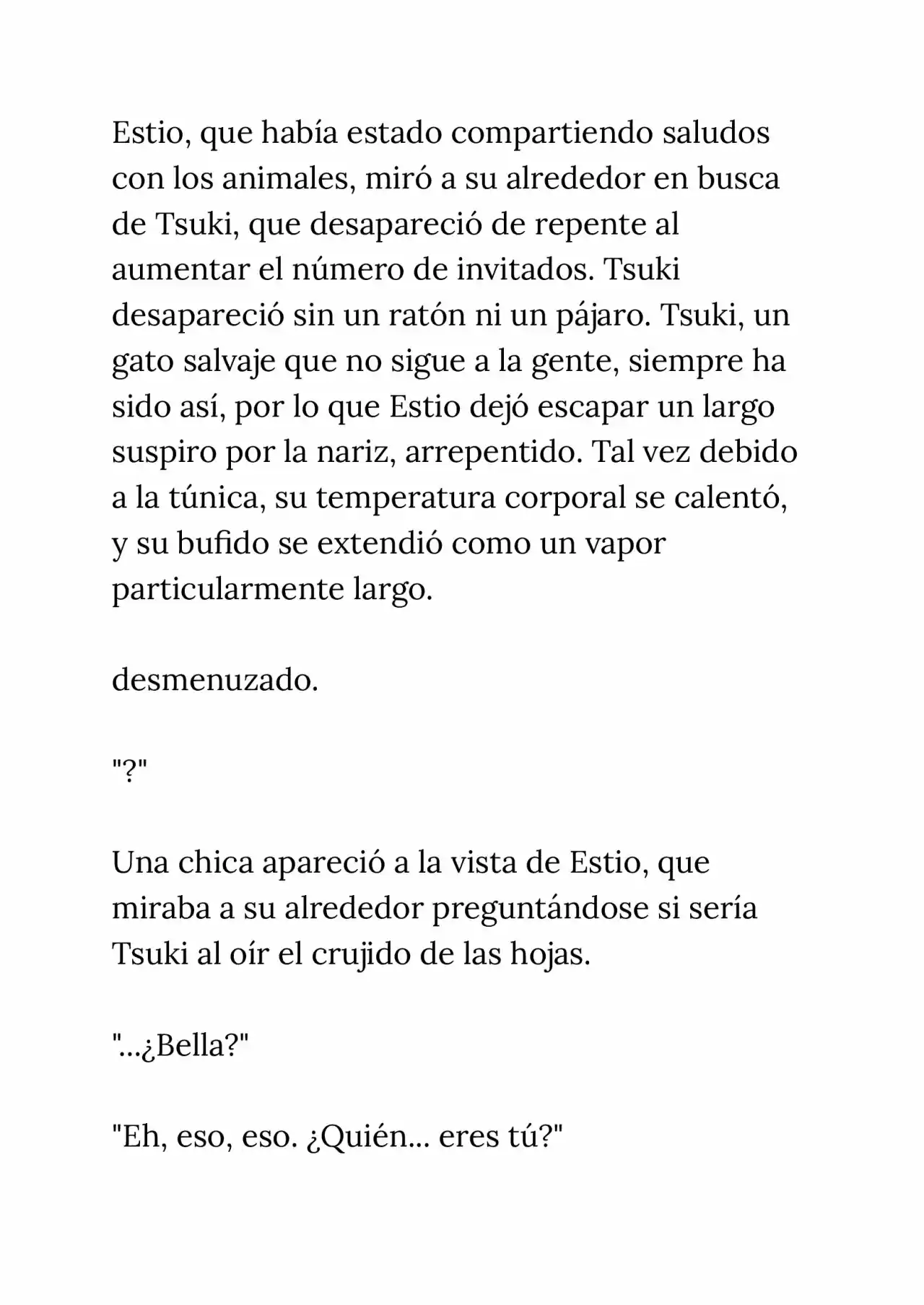 Estio, que había estado compartiendo saludos con los animales, miró a su alrededor en busca de Tsuki, que desapareció de repente al aumentar el número de invitados. Tsuki desapareció sin un ratón ni un pájaro. Tsuki, un gato salvaje que no sigue a la gente, siempre ha sido así, por lo que Estio dejó escapar un largo suspiro por la nariz, arrepentido. Tal vez debido a la túnica, su temperatura corporal se calentó, y su bufido se extendió como un vapor particularmente largo.

desmenuzado.

"?"

Una chica apareció a la vista de Estio, que miraba a su alrededor preguntándose si sería Tsuki al oír el crujido de las hojas.

"...¿Bella?"

"Eh, eso, eso. ¿Quién... eres tú?"